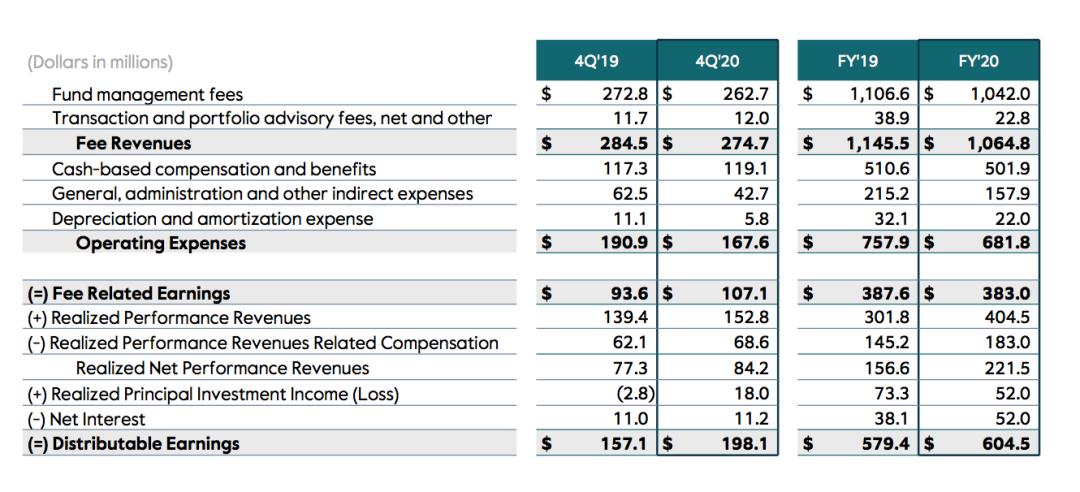 | (Dollars in millions) | 4Q'19 | 4Q'20 | FY'19 | FY'20 |
|---|---|---|---|---|
| Fund management fees | $ 272.8 | $ 262.7 | $ 1,106.6 | $ 1,042.0 |
| Transaction and portfolio advisory fees, net and other | 11.7 | 12.0 | 38.9 | 22.8 |
| **Fee Revenues** | **$ 284.5** | **$ 274.7** | **$ 1,145.5** | **$ 1,064.8** |
| Cash-based compensation and benefits | 117.3 | 119.1 | 510.6 | 501.9 |
| General, administration and other indirect expenses | 62.5 | 42.7 | 215.2 | 157.9 |
| Depreciation and amortization expense | 11.1 | 5.8 | 32.1 | 22.0 |
| **Operating Expenses** | **$ 190.9** | **$ 167.6** | **$ 757.9** | **$ 681.8** |
| | | | | |
| **(=) Fee Related Earnings** | **$ 93.6** | **$ 107.1** | **$ 387.6** | **$ 383.0** |
| (+) Realized Performance Revenues | 139.4 | 152.8 | 301.8 | 404.5 |
| (-) Realized Performance Revenues Related Compensation | 62.1 | 68.6 | 145.2 | 183.0 |
| Realized Net Performance Revenues | 77.3 | 84.2 | 156.6 | 221.5 |
| (+) Realized Principal Investment Income (Loss) | (2.8) | 18.0 | 73.3 | 52.0 |
| (-) Net Interest | 11.0 | 11.2 | 38.1 | 52.0 |
| **(=) Distributable Earnings** | **$ 157.1** | **$ 198.1** | **$ 579.4** | **$ 604.5** |